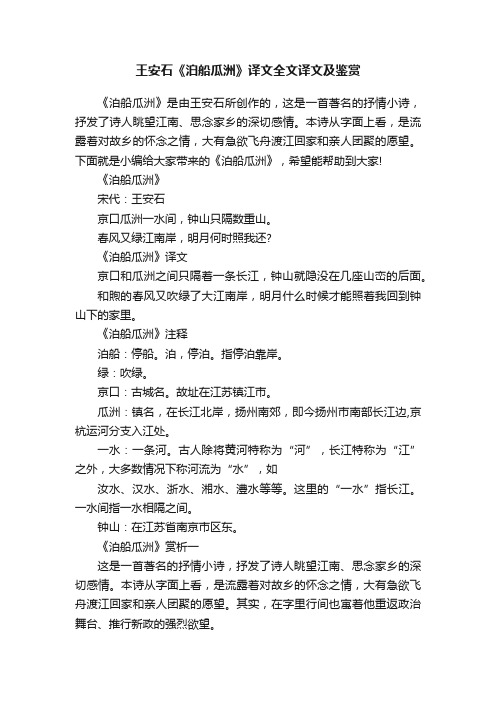 王安石《泊船瓜洲》译文全文译文及鉴赏

《泊船瓜洲》是由王安石所创作的，这是一首著名的抒情小诗，抒发了诗人眺望江南、思念家乡的深切感情。本诗从字面上看，是流露着对故乡的怀念之情，大有急欲飞舟渡江回家和亲人团聚的愿望。下面就是小编给大家带来的《泊船瓜洲》，希望能帮助到大家!

《泊船瓜洲》

宋代：王安石

京口瓜洲一水间，钟山只隔数重山。

春风又绿江南岸，明月何时照我还?

《泊船瓜洲》译文

京口和瓜洲之间只隔着一条长江，钟山就隐没在几座山峦的后面。

和煦的春风又吹绿了大江南岸，明月什么时候才能照着我回到钟山下的家里。

《泊船瓜洲》注释

泊船：停船。泊，停泊。指停泊靠岸。

绿：吹绿。

京口：古城名。故址在江苏镇江市。

瓜洲：镇名，在长江北岸，扬州南郊，即今扬州市南部长江边,京杭运河分支入江处。

一水：一条河。古人除将黄河特称为“河”，长江特称为“江”之外，大多数情况下称河流为“水”，如

汝水、汉水、浙水、湘水、澧水等等。这里的“一水”指长江。一水间指一水相隔之间。

钟山：在江苏省南京市区东。

《泊船瓜洲》赏析一

这是一首著名的抒情小诗，抒发了诗人眺望江南、思念家乡的深切感情。本诗从字面上看，是流露着对故乡的怀念之情，大有急欲飞舟渡江回家和亲人团聚的愿望。其实，在字里行间也寓着他重返政治舞台、推行新政的强烈欲望。